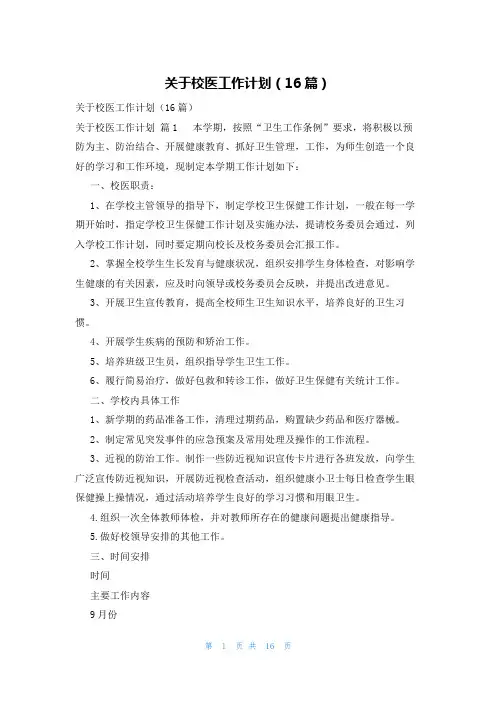 关于校医工作计划（16篇）

关于校医工作计划（16篇）

关于校医工作计划 篇1 本学期，按照“卫生工作条例”要求，将积极以预防为主、防治结合、开展健康教育、抓好卫生管理，工作，为师生创造一个良好的学习和工作环境，现制定本学期工作计划如下：

一、校医职责：

1、在学校主管领导的指导下，制定学校卫生保健工作计划，一般在每一学期开始时，指定学校卫生保健工作计划及实施办法，提请校务委员会通过，列入学校工作计划，同时要定期向校长及校务委员会汇报工作。

2、掌握全校学生生长发育与健康状况，组织安排学生身体检查，对影响学生健康的有关因素，应及时向领导或校务委员会反映，并提出改进意见。

3、开展卫生宣传教育，提高全校师生卫生知识水平，培养良好的卫生习惯。

4、开展学生疾病的预防和矫治工作。

5、培养班级卫生员，组织指导学生卫生工作。

6、履行简易治疗，做好包救和转诊工作，做好卫生保健有关统计工作。

二、学校内具体工作

1、新学期的药品准备工作，清理过期药品，购置缺少药品和医疗器械。

2、制定常见突发事件的应急预案及常用处理及操作的工作流程。

3、近视的防治工作。制作一些防近视知识宣传卡片进行各班发放，向学生广泛宣传防近视知识，开展防近视检查活动，组织健康小卫士每日检查学生眼保健操上操情况，通过活动培养学生良好的学习习惯和用眼卫生。

4.组织一次全体教师体检，并对教师所存在的健康问题提出健康指导。

5.做好校领导安排的其他工作。

三、时间安排

时间

主要工作内容

9月份

第 1 页 共 16 页